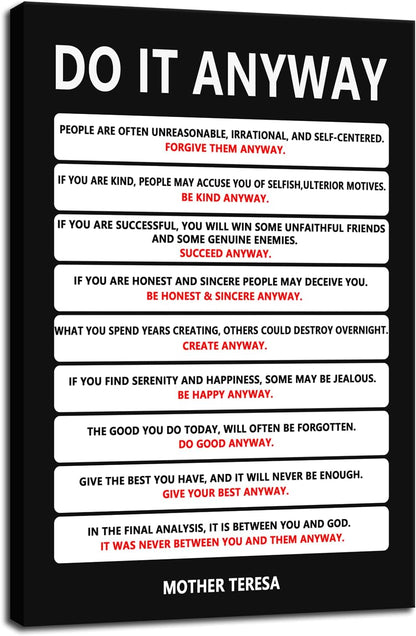 DO IT ANYWAY

PEOPLE ARE OFTEN UNREASONABLE, IRRATIONAL, AND SELF-CENTERED.
FORGIVE THEM ANYWAY.

IF YOU ARE KIND, PEOPLE MAY ACCUSE YOU OF SELFISH,ULTERIOR MOTIVES.
BE KIND ANYWAY.

IF YOU ARE SUCCESSFUL, YOU WILL WIN SOME UNFAITHFUL FRIENDS AND SOME GENUINE ENEMIES.
SUCCEED ANYWAY.

IF YOU ARE HONEST AND SINCERE PEOPLE MAY DECEIVE YOU.
BE HONEST & SINCERE ANYWAY.

WHAT YOU SPEND YEARS CREATING, OTHERS COULD DESTROY OVERNIGHT.
CREATE ANYWAY.

IF YOU FIND SERENITY AND HAPPINESS, SOME MAY BE JEALOUS.
BE HAPPY ANYWAY.

THE GOOD YOU DO TODAY, WILL OFTEN BE FORGOTTEN.
DO GOOD ANYWAY.

GIVE THE BEST YOU HAVE, AND IT WILL NEVER BE ENOUGH.
GIVE YOUR BEST ANYWAY.

IN THE FINAL ANALYSIS, IT IS BETWEEN YOU AND GOD.
IT WAS NEVER BETWEEN YOU AND THEM ANYWAY.

MOTHER TERESA